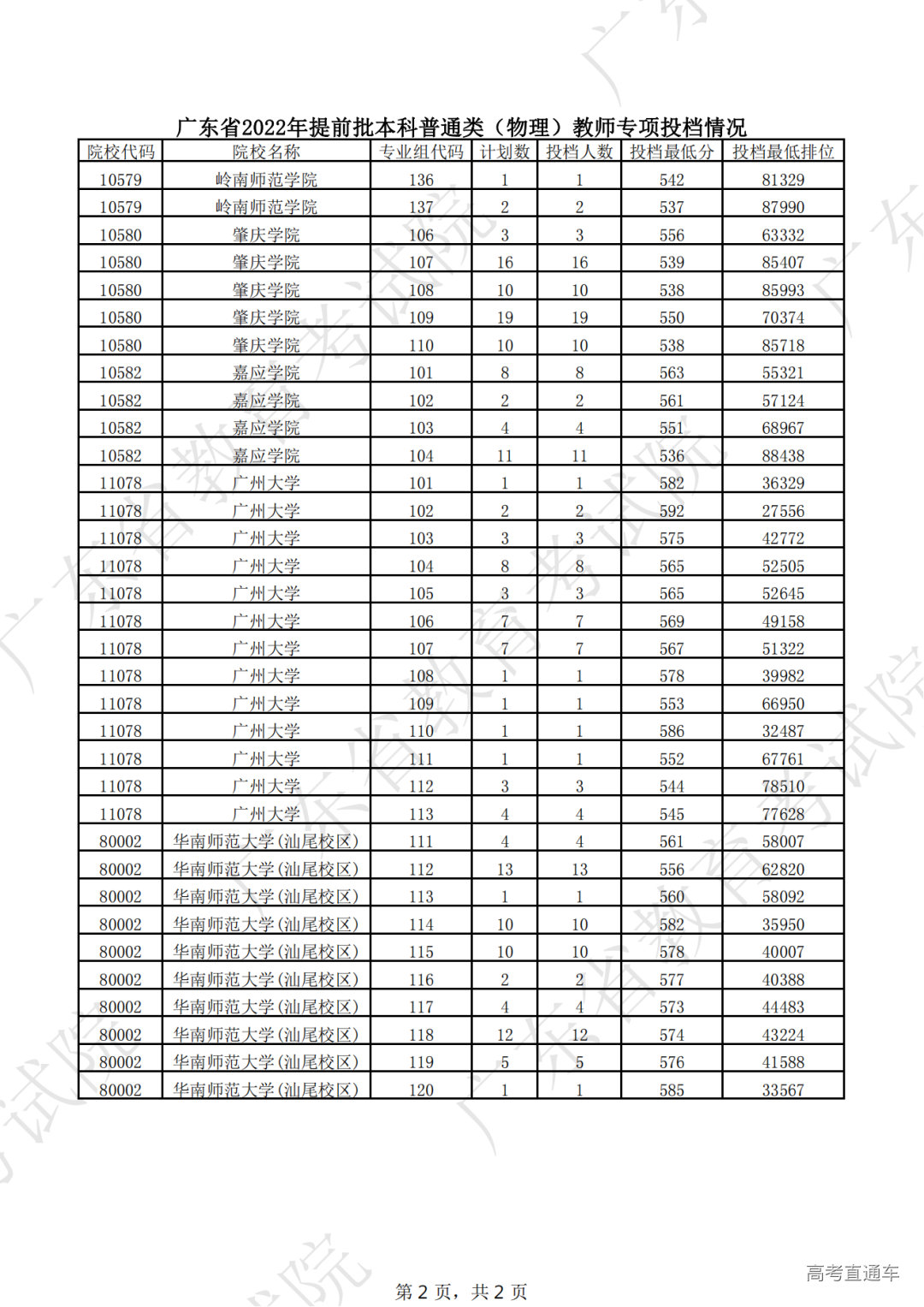 广东省2022年提前批本科普通类（物理）教师专项投档情况

| 院校代码 | 院校名称 | 专业组代码 | 计划数 | 投档人数 | 投档最低分 | 投档最低排位 |
|---|---|---|---|---|---|---|
| 10579 | 岭南师范学院 | 136 | 1 | 1 | 542 | 81329 |
| 10579 | 岭南师范学院 | 137 | 2 | 2 | 537 | 87990 |
| 10580 | 肇庆学院 | 106 | 3 | 3 | 556 | 63332 |
| 10580 | 肇庆学院 | 107 | 16 | 16 | 539 | 85407 |
| 10580 | 肇庆学院 | 108 | 10 | 10 | 538 | 85993 |
| 10580 | 肇庆学院 | 109 | 19 | 19 | 550 | 70374 |
| 10580 | 肇庆学院 | 110 | 10 | 10 | 538 | 85718 |
| 10582 | 嘉应学院 | 101 | 8 | 8 | 563 | 55321 |
| 10582 | 嘉应学院 | 102 | 2 | 2 | 561 | 57124 |
| 10582 | 嘉应学院 | 103 | 4 | 4 | 551 | 68967 |
| 10582 | 嘉应学院 | 104 | 11 | 11 | 536 | 88438 |
| 11078 | 广州大学 | 101 | 1 | 1 | 582 | 36329 |
| 11078 | 广州大学 | 102 | 2 | 2 | 592 | 27556 |
| 11078 | 广州大学 | 103 | 3 | 3 | 575 | 42772 |
| 11078 | 广州大学 | 104 | 8 | 8 | 565 | 52505 |
| 11078 | 广州大学 | 105 | 3 | 3 | 565 | 52645 |
| 11078 | 广州大学 | 106 | 7 | 7 | 569 | 49158 |
| 11078 | 广州大学 | 107 | 7 | 7 | 567 | 51322 |
| 11078 | 广州大学 | 108 | 1 | 1 | 578 | 39982 |
| 11078 | 广州大学 | 109 | 1 | 1 | 553 | 66950 |
| 11078 | 广州大学 | 110 | 1 | 1 | 586 | 32487 |
| 11078 | 广州大学 | 111 | 1 | 1 | 552 | 67761 |
| 11078 | 广州大学 | 112 | 3 | 3 | 544 | 78510 |
| 11078 | 广州大学 | 113 | 4 | 4 | 545 | 77628 |
| 80002 | 华南师范大学(汕尾校区) | 111 | 4 | 4 | 561 | 58007 |
| 80002 | 华南师范大学(汕尾校区) | 112 | 13 | 13 | 556 | 62820 |
| 80002 | 华南师范大学(汕尾校区) | 113 | 1 | 1 | 560 | 58092 |
| 80002 | 华南师范大学(汕尾校区) | 114 | 10 | 10 | 582 | 35950 |
| 80002 | 华南师范大学(汕尾校区) | 115 | 10 | 10 | 578 | 40007 |
| 80002 | 华南师范大学(汕尾校区) | 116 | 2 | 2 | 577 | 40388 |
| 80002 | 华南师范大学(汕尾校区) | 117 | 4 | 4 | 573 | 44483 |
| 80002 | 华南师范大学(汕尾校区) | 118 | 12 | 12 | 574 | 43224 |
| 80002 | 华南师范大学(汕尾校区) | 119 | 5 | 5 | 576 | 41588 |
| 80002 | 华南师范大学(汕尾校区) | 120 | 1 | 1 | 585 | 33567 |

第 2 页，共 2 页

高考直通车